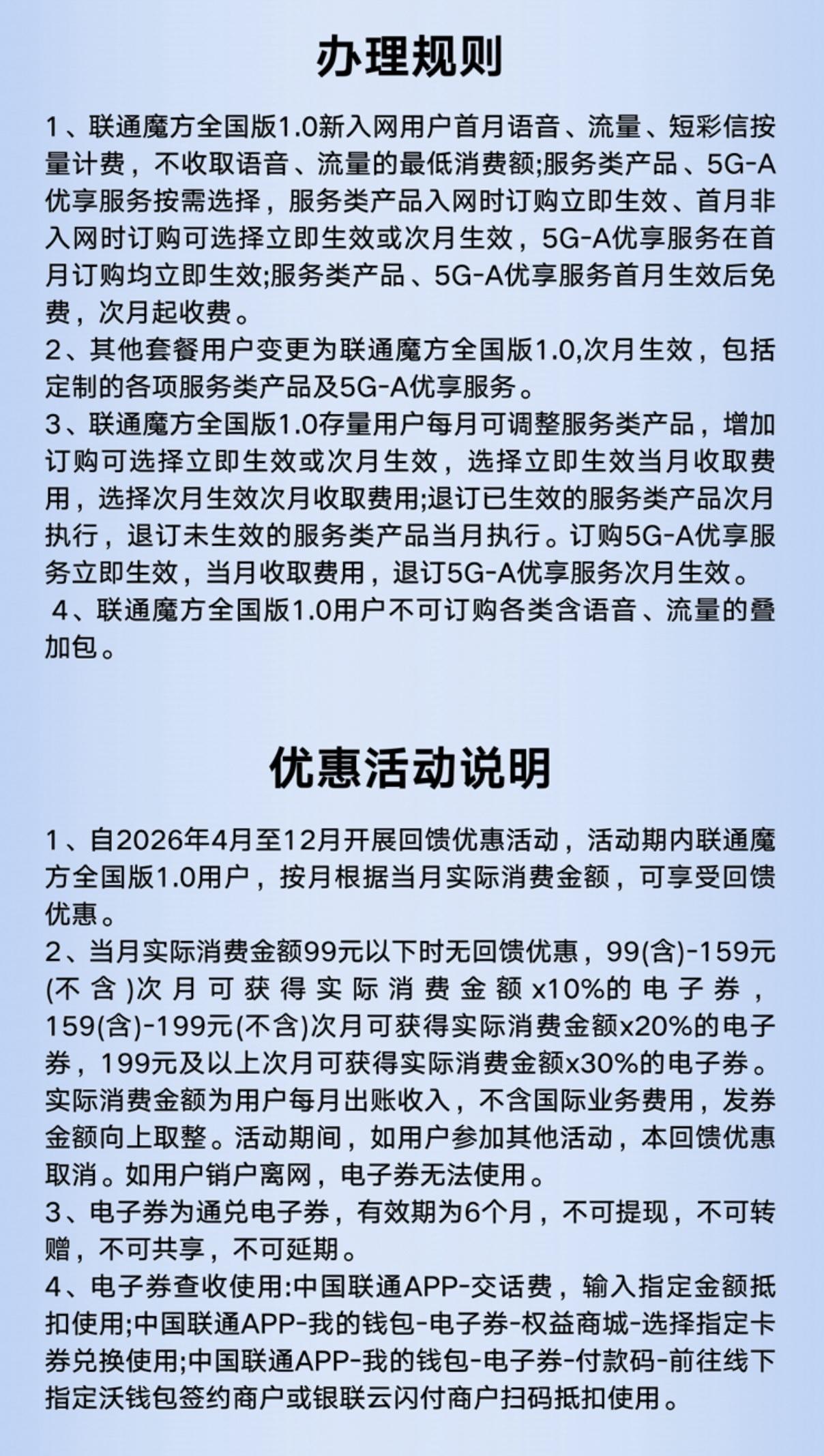 办理规则

1、联通魔方全国版1.0新入网用户首月语音、流量、短彩信按量计费，不收取语音、流量的最低消费额;服务类产品、5G-A优享服务按需选择，服务类产品入网时订购立即生效、首月非入网时订购可选择立即生效或次月生效，5G-A优享服务在首月订购均立即生效;服务类产品、5G-A优享服务首月生效后免费，次月起收费。
2、其他套餐用户变更为联通魔方全国版1.0,次月生效，包括定制的各项服务类产品及5G-A优享服务。
3、联通魔方全国版1.0存量用户每月可调整服务类产品，增加订购可选择立即生效或次月生效，选择立即生效当月收取费用，选择次月生效次月收取费用;退订已生效的服务类产品次月执行，退订未生效的服务类产品当月执行。订购5G-A优享服务立即生效，当月收取费用，退订5G-A优享服务次月生效。
4、联通魔方全国版1.0用户不可订购各类含语音、流量的叠加包。

优惠活动说明

1、自2026年4月至12月开展回馈优惠活动，活动期内联通魔方全国版1.0用户，按月根据当月实际消费金额，可享受回馈优惠。
2、当月实际消费金额99元以下时无回馈优惠，99(含)-159元(不含)次月可获得实际消费金额x10%的电子券，159(含)-199元(不含)次月可获得实际消费金额x20%的电子券，199元及以上次月可获得实际消费金额x30%的电子券。实际消费金额为用户每月出账收入，不含国际业务费用，发券金额向上取整。活动期间，如用户参加其他活动，本回馈优惠取消。如用户销户离网，电子券无法使用。
3、电子券为通兑电子券，有效期为6个月，不可提现，不可转赠，不可共享，不可延期。
4、电子券查收使用:中国联通APP-交话费，输入指定金额抵扣使用;中国联通APP-我的钱包-电子券-权益商城-选择指定卡券兑换使用;中国联通APP-我的钱包-电子券-付款码-前往线下指定沃钱包签约商户或银联云闪付商户扫码抵扣使用。